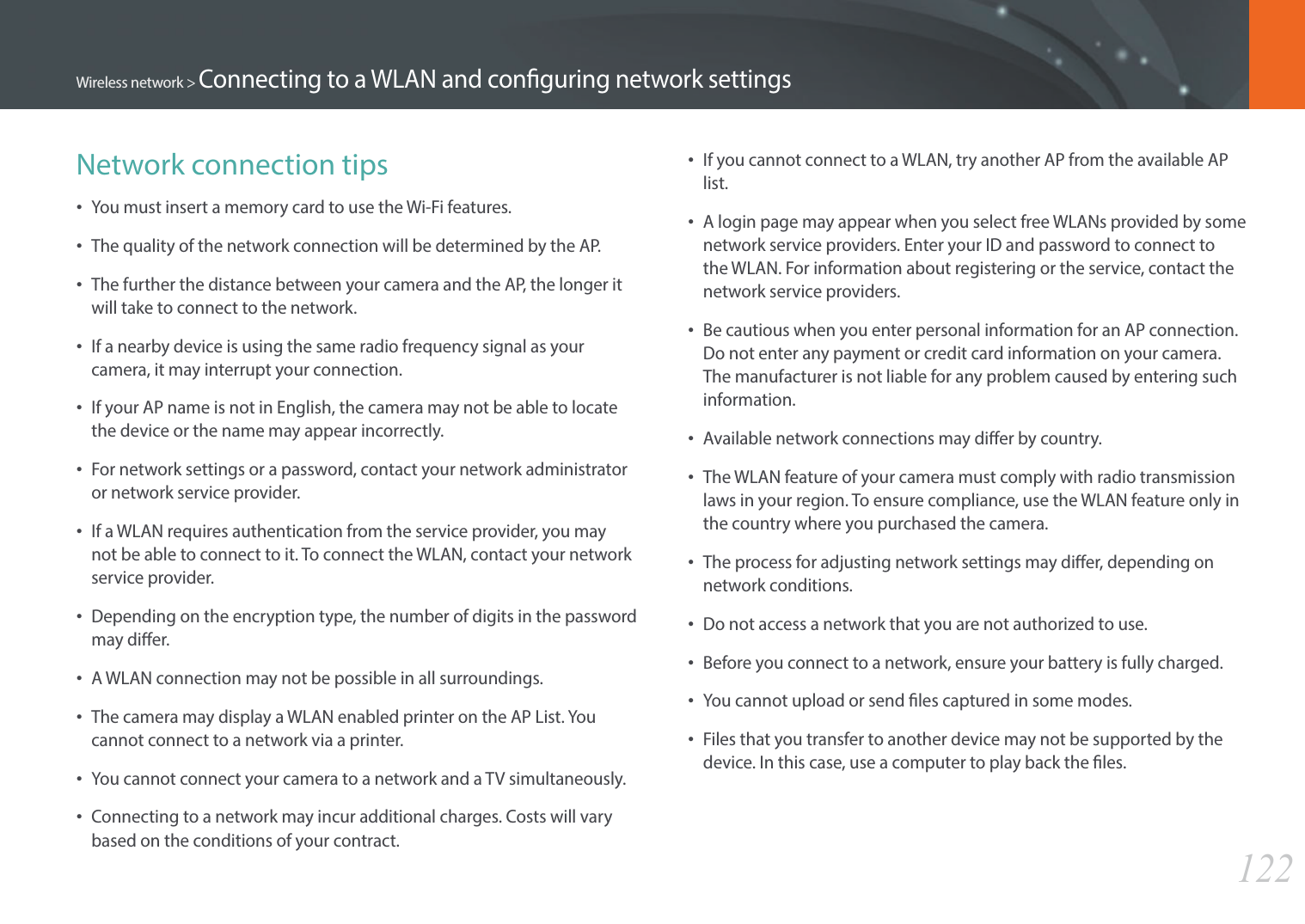 Wireless network > Connecting to a WLAN and configuring network settings

Network connection tips

• You must insert a memory card to use the Wi-Fi features.

• The quality of the network connection will be determined by the AP.

• The further the distance between your camera and the AP, the longer it will take to connect to the network.

• If a nearby device is using the same radio frequency signal as your camera, it may interrupt your connection.

• If your AP name is not in English, the camera may not be able to locate the device or the name may appear incorrectly.

• For network settings or a password, contact your network administrator or network service provider.

• If a WLAN requires authentication from the service provider, you may not be able to connect to it. To connect the WLAN, contact your network service provider.

• Depending on the encryption type, the number of digits in the password may differ.

• A WLAN connection may not be possible in all surroundings.

• The camera may display a WLAN enabled printer on the AP List. You cannot connect to a network via a printer.

• You cannot connect your camera to a network and a TV simultaneously.

• Connecting to a network may incur additional charges. Costs will vary based on the conditions of your contract.

• If you cannot connect to a WLAN, try another AP from the available AP list.

• A login page may appear when you select free WLANs provided by some network service providers. Enter your ID and password to connect to the WLAN. For information about registering or the service, contact the network service providers.

• Be cautious when you enter personal information for an AP connection. Do not enter any payment or credit card information on your camera. The manufacturer is not liable for any problem caused by entering such information.

• Available network connections may differ by country.

• The WLAN feature of your camera must comply with radio transmission laws in your region. To ensure compliance, use the WLAN feature only in the country where you purchased the camera.

• The process for adjusting network settings may differ, depending on network conditions.

• Do not access a network that you are not authorized to use.

• Before you connect to a network, ensure your battery is fully charged.

• You cannot upload or send files captured in some modes.

• Files that you transfer to another device may not be supported by the device. In this case, use a computer to play back the files.

122